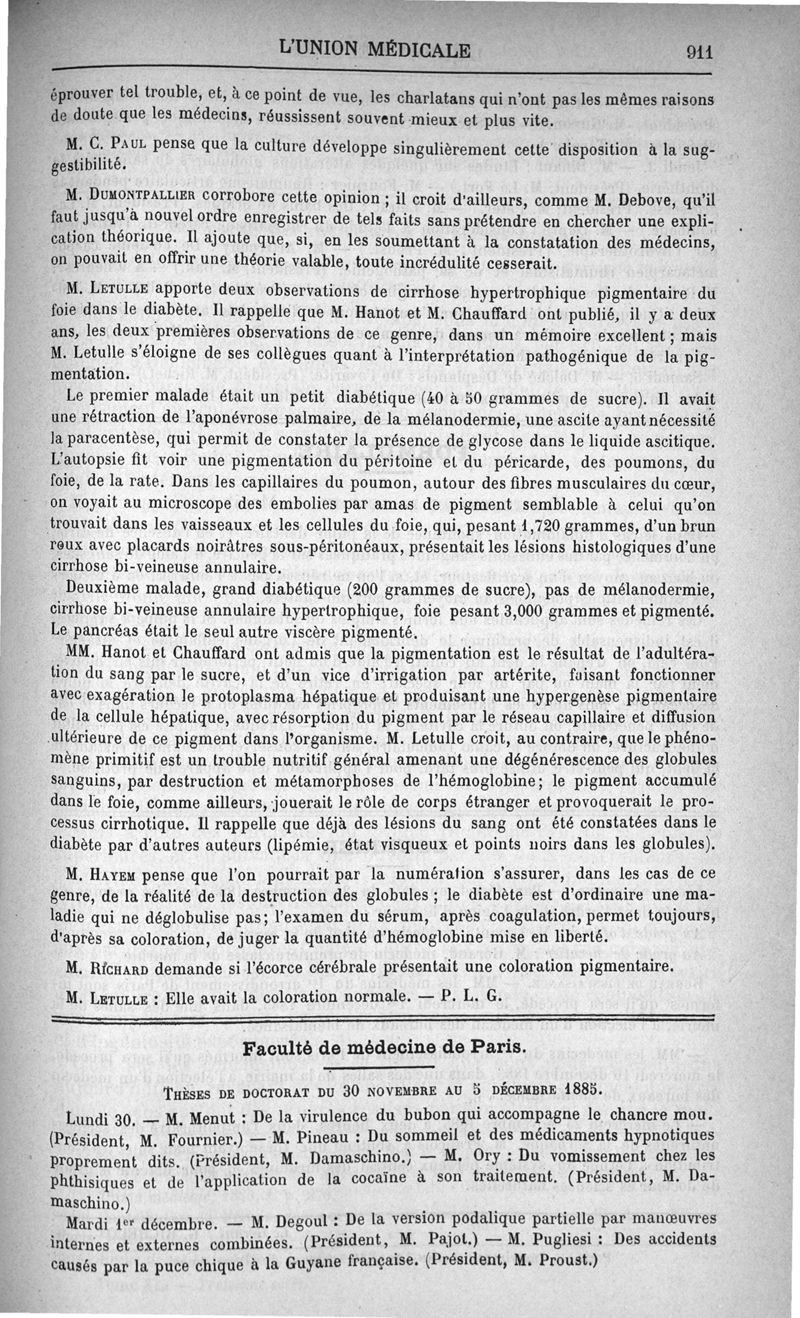 L'UNION MÉDICALE 911

éprouver tel trouble, et, à ce point de vue, les charlatans qui n'ont pas les mêmes raisons de doute que les médecins, réussissent souvent mieux et plus vite.

M. C. Paul pense que la culture développe singulièrement cette disposition à la suggestibilité.

M. Dumontpallier corrobore cette opinion ; il croit d'ailleurs, comme M. Debove, qu'il faut jusqu'à nouvel ordre enregistrer de tels faits sans prétendre en chercher une explication théorique. Il ajoute que, si, en les soumettant à la constatation des médecins, on pouvait en offrir une théorie valable, toute incrédulité cesserait.

M. Letulle apporte deux observations de cirrhose hypertrophique pigmentaire du foie dans le diabète. Il rappelle que M. Hanot et M. Chauffard ont publié, il y a deux ans, les deux premières observations de ce genre, dans un mémoire excellent ; mais M. Letulle s'éloigne de ses collègues quant à l'interprétation pathogénique de la pigmentation.

Le premier malade était un petit diabétique (40 à 50 grammes de sucre). Il avait une rétraction de l'aponévrose palmaire, de la mélanodermie, une ascite ayant nécessité la paracentèse, qui permit de constater la présence de glycose dans le liquide ascitique. L'autopsie fit voir une pigmentation du péritoine et du péricarde, des poumons, du foie, de la rate. Dans les capillaires du poumon, autour des fibres musculaires du cœur, on voyait au microscope des embolies par amas de pigment semblable à celui qu'on trouvait dans les vaisseaux et les cellules du foie, qui, pesant 1,720 grammes, d'un brun roux avec placards noirâtres sous-péritonéaux, présentait les lésions histologiques d'une cirrhose bi-veineuse annulaire.

Deuxième malade, grand diabétique (200 grammes de sucre), pas de mélanodermie, cirrhose bi-veineuse annulaire hypertrophique, foie pesant 3,000 grammes et pigmenté. Le pancréas était le seul autre viscère pigmenté.

MM. Hanot et Chauffard ont admis que la pigmentation est le résultat de l'adultération du sang par le sucre, et d'un vice d'irrigation par artérite, faisant fonctionner avec exagération le protoplasma hépatique et produisant une hypergenèse pigmentaire de la cellule hépatique, avec résorption du pigment par le réseau capillaire et diffusion ultérieure de ce pigment dans l'organisme. M. Letulle croit, au contraire, que le phénomène primitif est un trouble nutritif général amenant une dégénérescence des globules sanguins, par destruction et métamorphoses de l'hémoglobine; le pigment accumulé dans le foie, comme ailleurs, jouerait le rôle de corps étranger et provoquerait le processus cirrhotique. Il rappelle que déjà des lésions du sang ont été constatées dans le diabète par d'autres auteurs (lipémie, état visqueux et points noirs dans les globules).

M. Hayem pense que l'on pourrait par la numération s'assurer, dans les cas de ce genre, de la réalité de la destruction des globules ; le diabète est d'ordinaire une maladie qui ne déglobulise pas; l'examen du sérum, après coagulation, permet toujours, d'après sa coloration, de juger la quantité d'hémoglobine mise en liberté.

M. Richard demande si l'écorce cérébrale présentait une coloration pigmentaire.

M. Letulle : Elle avait la coloration normale. — P. L. G.

Faculté de médecine de Paris.

Thèses de doctorat du 30 novembre au 5 décembre 1885.

Lundi 30. — M. Menut : De la virulence du bubon qui accompagne le chancre mou. (Président, M. Fournier.) — M. Pineau : Du sommeil et des médicaments hypnotiques proprement dits. (Président, M. Damaschino.) — M. Ory : Du vomissement chez les phthisiques et de l'application de la cocaïne à son traitement. (Président, M. Damaschino.)

Mardi 1er décembre. — M. Degoul : De la version podalique partielle par manœuvres internes et externes combinées. (Président, M. Pajot.) — M. Pugliesi : Des accidents causés par la puce chique à la Guyane française. (Président, M. Proust.)